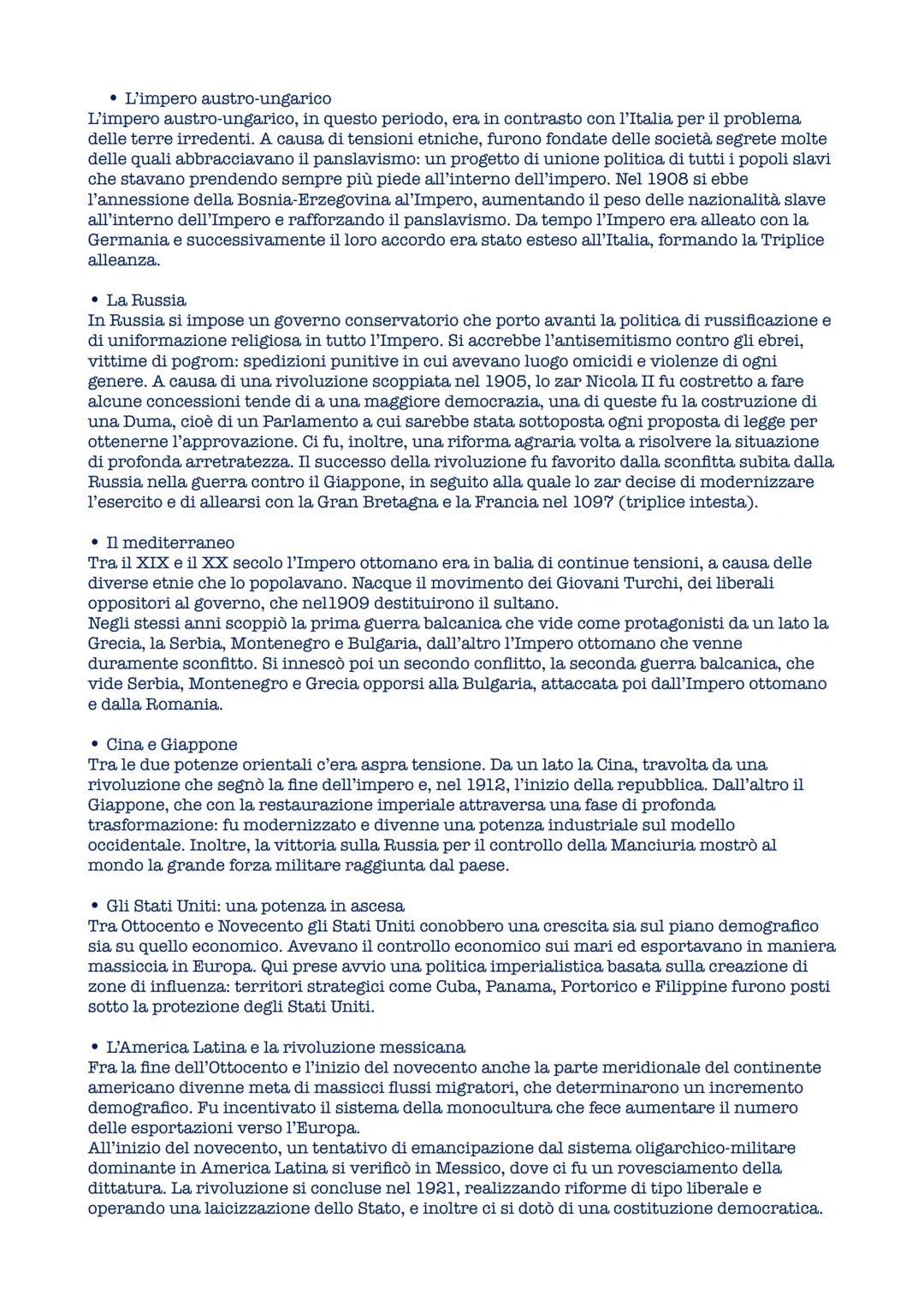 • L'impero austro-ungarico
L'impero austro-ungarico, in questo periodo, era in contrasto con l'Italia per il problema delle terre irredenti. A causa di tensioni etniche, furono fondate delle società segrete molte delle quali abbracciavano il panslavismo: un progetto di unione politica di tutti i popoli slavi che stavano prendendo sempre più piede all'interno dell'impero. Nel 1908 si ebbe l'annessione della Bosnia-Erzegovina al'Impero, aumentando il peso delle nazionalità slave all'interno dell'Impero e rafforzando il panslavismo. Da tempo l'Impero era alleato con la Germania e successivamente il loro accordo era stato esteso all'Italia, formando la Triplice alleanza.

• La Russia
In Russia si impose un governo conservatorio che porto avanti la politica di russificazione e di uniformazione religiosa in tutto l'Impero. Si accrebbe l'antisemitismo contro gli ebrei, vittime di pogrom: spedizioni punitive in cui avevano luogo omicidi e violenze di ogni genere. A causa di una rivoluzione scoppiata nel 1905, lo zar Nicola II fu costretto a fare alcune concessioni tende di a una maggiore democrazia, una di queste fu la costruzione di una Duma, cioè di un Parlamento a cui sarebbe stata sottoposta ogni proposta di legge per ottenerne l'approvazione. Ci fu, inoltre, una riforma agraria volta a risolvere la situazione di profonda arretratezza. Il successo della rivoluzione fu favorito dalla sconfitta subita dalla Russia nella guerra contro il Giappone, in seguito alla quale lo zar decise di modernizzare l'esercito e di allearsi con la Gran Bretagna e la Francia nel 1097 (triplice intesta).

• Il mediterraneo
Tra il XIX e il XX secolo l'Impero ottomano era in balia di continue tensioni, a causa delle diverse etnie che lo popolavano. Nacque il movimento dei Giovani Turchi, dei liberali oppositori al governo, che nel1909 destituirono il sultano.
Negli stessi anni scoppiò la prima guerra balcanica che vide come protagonisti da un lato la Grecia, la Serbia, Montenegro e Bulgaria, dall'altro l'Impero ottomano che venne duramente sconfitto. Si innescò poi un secondo conflitto, la seconda guerra balcanica, che vide Serbia, Montenegro e Grecia opporsi alla Bulgaria, attaccata poi dall'Impero ottomano e dalla Romania.

• Cina e Giappone
Tra le due potenze orientali c'era aspra tensione. Da un lato la Cina, travolta da una rivoluzione che segnò la fine dell'impero e, nel 1912, l'inizio della repubblica. Dall'altro il Giappone, che con la restaurazione imperiale attraversa una fase di profonda trasformazione: fu modernizzato e divenne una potenza industriale sul modello occidentale. Inoltre, la vittoria sulla Russia per il controllo della Manciuria mostrò al mondo la grande forza militare raggiunta dal paese.

• Gli Stati Uniti: una potenza in ascesa
Tra Ottocento e Novecento gli Stati Uniti conobbero una crescita sia sul piano demografico sia su quello economico. Avevano il controllo economico sui mari ed esportavano in maniera massiccia in Europa. Qui prese avvio una politica imperialistica basata sulla creazione di zone di influenza: territori strategici come Cuba, Panama, Portorico e Filippine furono posti sotto la protezione degli Stati Uniti.

• L'America Latina e la rivoluzione messicana
Fra la fine dell'Ottocento e l'inizio del novecento anche la parte meridionale del continente americano divenne meta di massicci flussi migratori, che determinarono un incremento demografico. Fu incentivato il sistema della monocultura che fece aumentare il numero delle esportazioni verso l'Europa.
All'inizio del novecento, un tentativo di emancipazione dal sistema oligarchico-militare dominante in America Latina si verificò in Messico, dove ci fu un rovesciamento della dittatura. La rivoluzione si concluse nel 1921, realizzando riforme di tipo liberale e operando una laicizzazione dello Stato, e inoltre ci si dotò di una costituzione democratica.